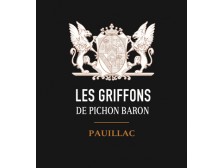 LES GRIFFONS
DE PICHON BARON

PAUILLAC